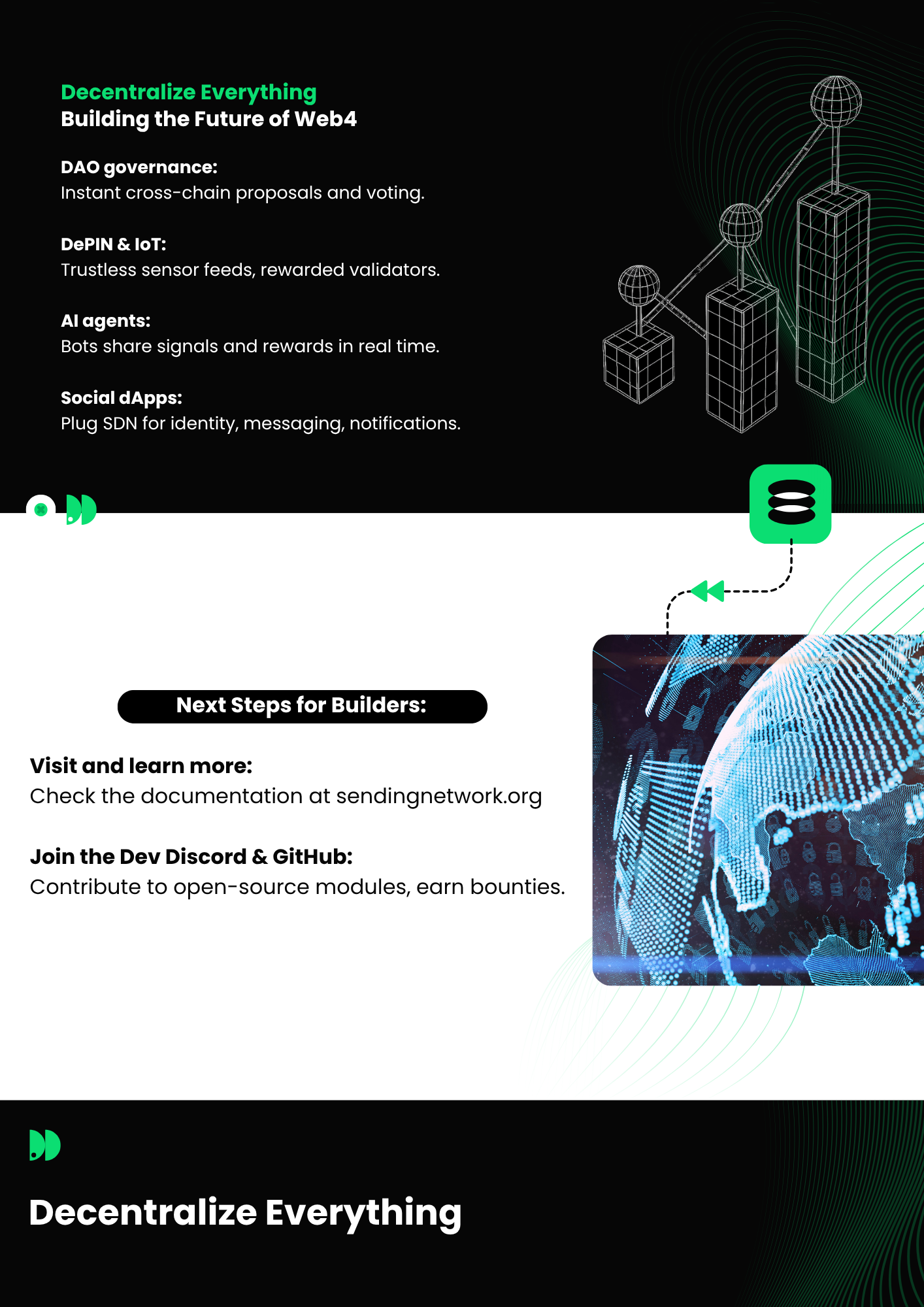 Decentralize Everything
Building the Future of Web4

DAO governance:
Instant cross-chain proposals and voting.

DePIN & IoT:
Trustless sensor feeds, rewarded validators.

AI agents:
Bots share signals and rewards in real time.

Social dApps:
Plug SDN for identity, messaging, notifications.

Next Steps for Builders:

Visit and learn more:
Check the documentation at sendingnetwork.org

Join the Dev Discord & GitHub:
Contribute to open-source modules, earn bounties.

Decentralize Everything